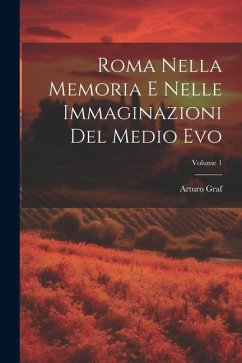 Roma Nella Memoria E Nelle Immaginazioni Del Medio Evo

Volume 1

Arturo Graf